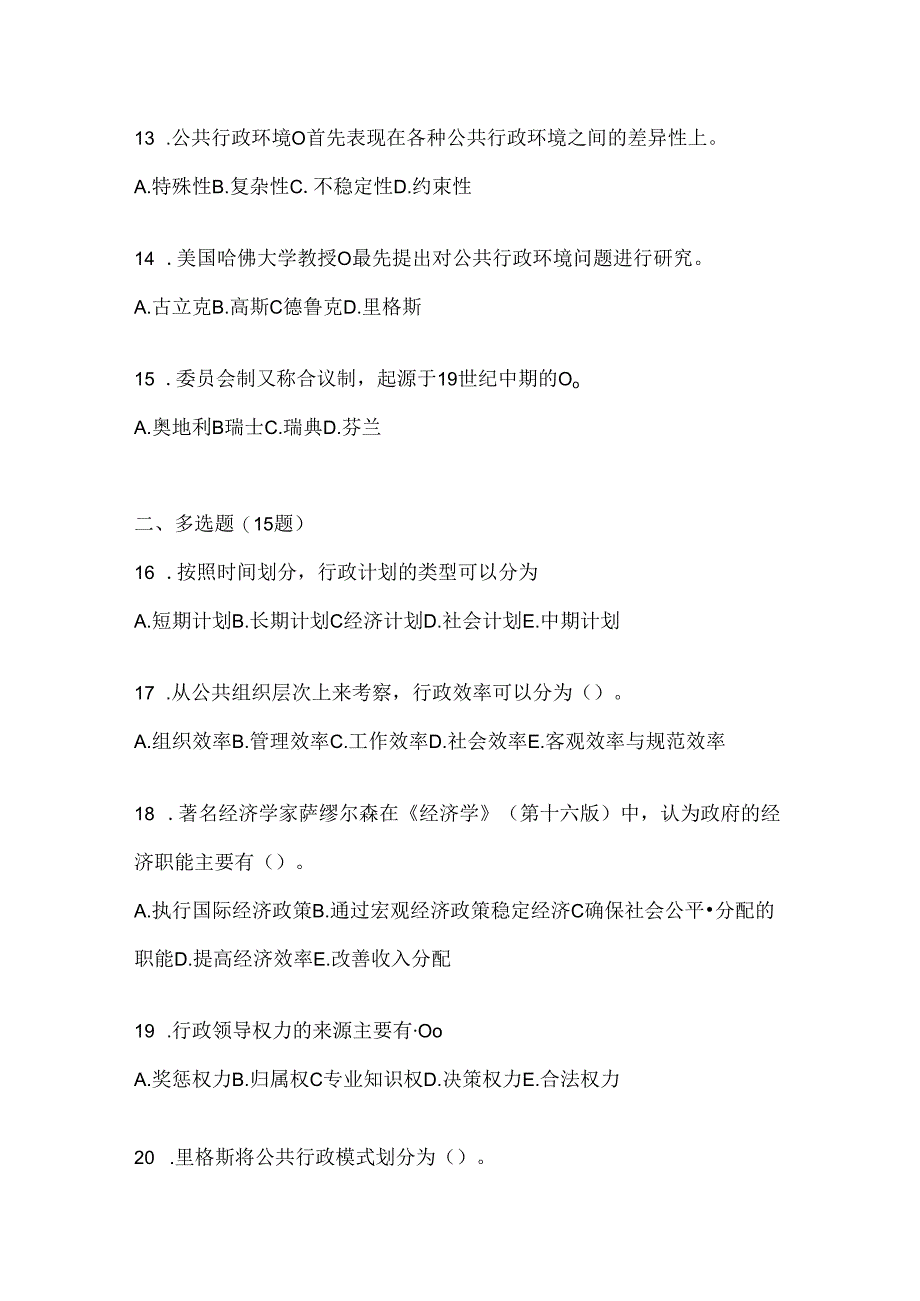 13 .公共行政环境O首先表现在各种公共行政环境之间的差异性上。

A.特殊性B.复杂性C. 不稳定性D.约束性

14 .美国哈佛大学教授O最先提出对公共行政环境问题进行研究。

A.古立克B.高斯C德鲁克D.里格斯

15 .委员会制又称合议制，起源于19世纪中期的O。

A.奥地利B瑞士C.瑞典D.芬兰

二、多选题（15题）

16 .按照时间划分，行政计划的类型可以分为

A.短期计划B.长期计划C经济计划D.社会计划E.中期计划

17 .从公共组织层次上来考察，行政效率可以分为（）。

A.组织效率B.管理效率C.工作效率D.社会效率E.客观效率与规范效率

18 .著名经济学家萨缪尔森在《经济学》（第十六版）中，认为政府的经济职能主要有（）。

A.执行国际经济政策B.通过宏观经济政策稳定经济C确保社会公平•分配的职能D.提高经济效率E.改善收入分配

19 .行政领导权力的来源主要有·Oo

A.奖惩权力B.归属权C专业知识权D.决策权力E.合法权力

20 .里格斯将公共行政模式划分为（）。